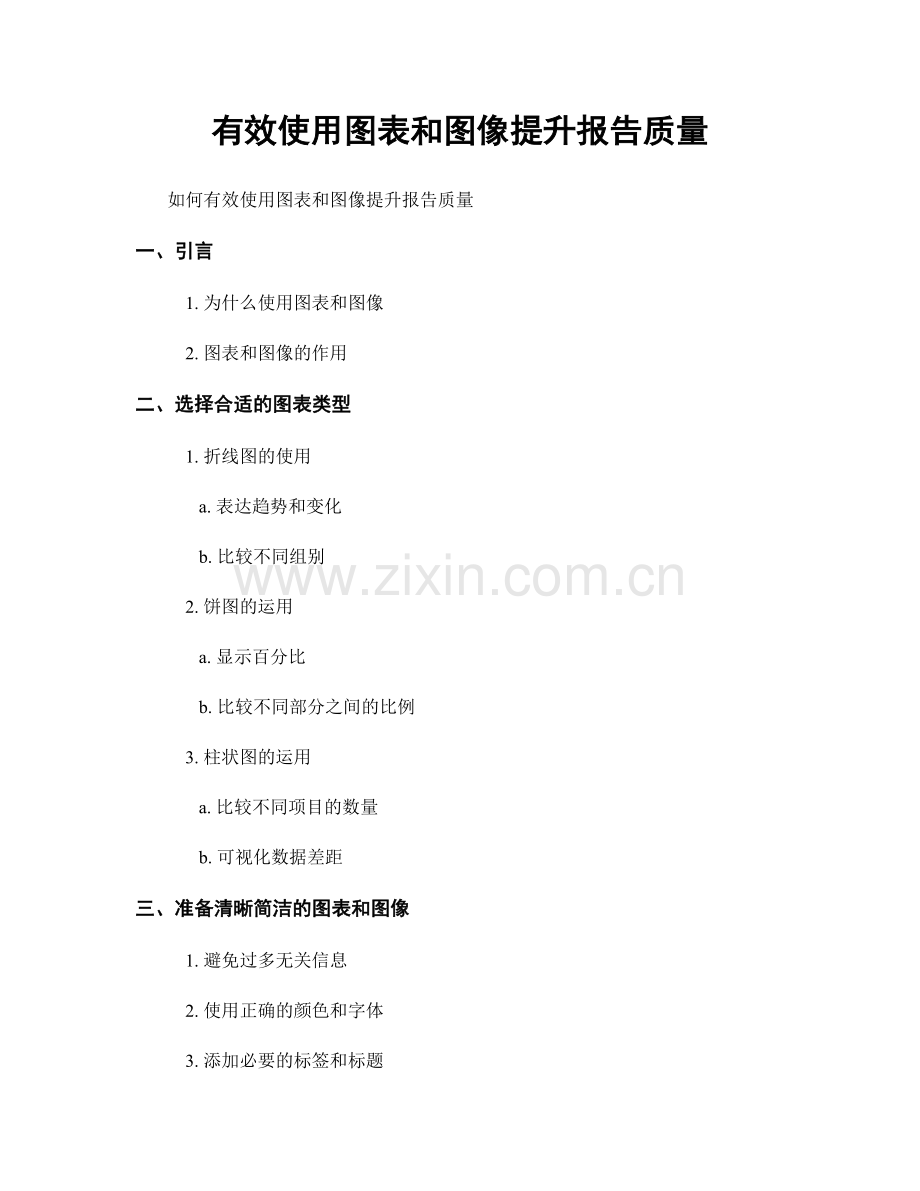 有效使用图表和图像提升报告质量

如何有效使用图表和图像提升报告质量

一、引言

1.为什么使用图表和图像

2.图表和图像的作用

二、选择合适的图表类型

1.折线图的使用

a.表达趋势和变化

b.比较不同组别

2.饼图的运用

a.显示百分比

b.比较不同部分之间的比例

3.柱状图的运用

a.比较不同项目的数量

b.可视化数据差距

三、准备清晰简洁的图表和图像

1.避免过多无关信息

2.使用正确的颜色和字体

3.添加必要的标签和标题

www.zixin.com.cn